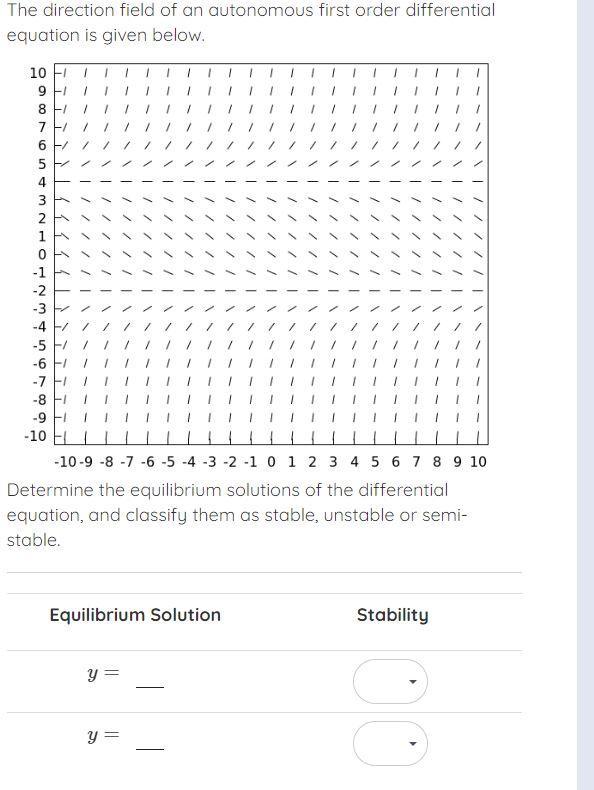 The direction field of an autonomous first order differential equation is given below.

10
9
8
7
6
5
4
3
2
1
0
-1
-2
-3
-4
-5
-6
-7
-8
-9
-10

-10 -9 -8 -7 -6 -5 -4 -3 -2 -1 0 1 2 3 4 5 6 7 8 9 10

Determine the equilibrium solutions of the differential equation, and classify them as stable, unstable or semi-stable.

| Equilibrium Solution | Stability |
|---|---|
| $y =$ ___ | |
| $y =$ ___ | |